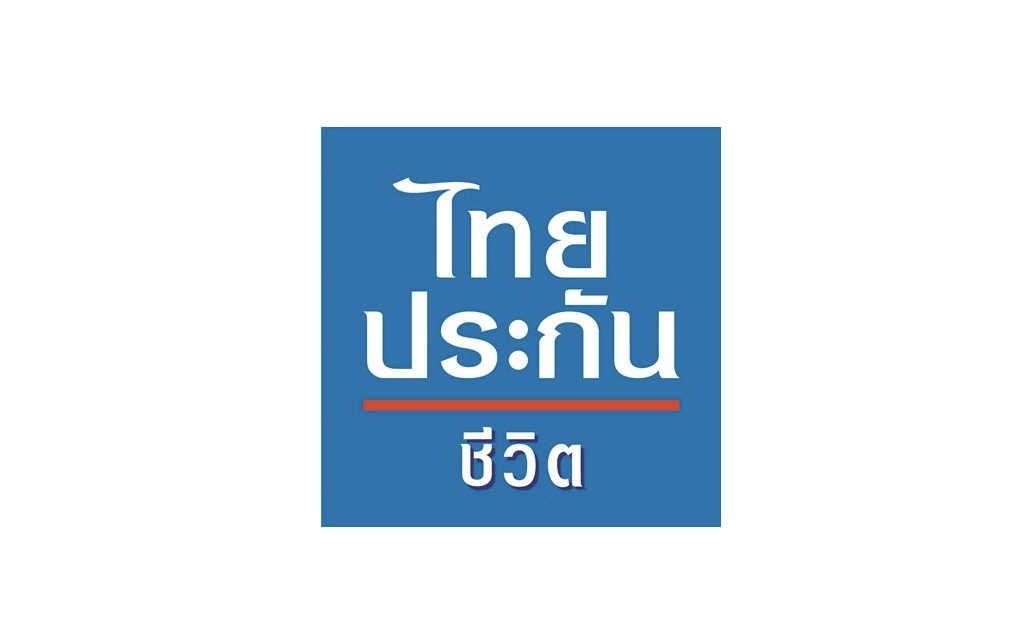 ไทย
ประกัน
ชีวิต